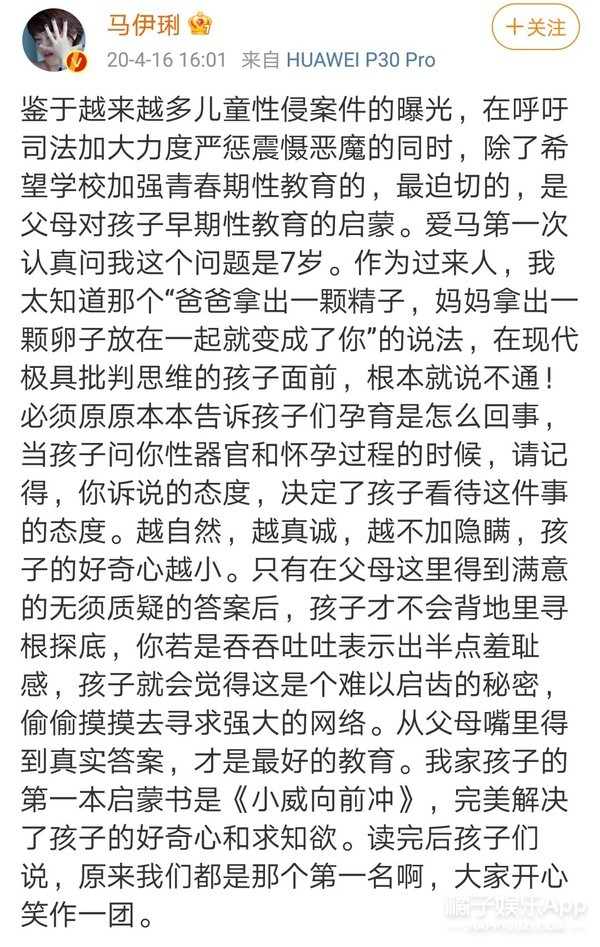 马伊琍

20-4-16 16:01 来自 HUAWEI P30 Pro

+关注

鉴于越来越多儿童性侵案件的曝光，在呼吁司法加大力度严惩震慑恶魔的同时，除了希望学校加强青春期性教育的，最迫切的，是父母对孩子早期性教育的启蒙。爱马第一次认真问我这个问题是7岁。作为过来人，我太知道那个“爸爸拿出一颗精子，妈妈拿出一颗卵子放在一起就变成了你”的说法，在现代极具批判思维的孩子面前，根本就说不通！必须原原本本告诉孩子们孕育是怎么回事，当孩子问你性器官和怀孕过程的时候，请记得，你诉说的态度，决定了孩子看待这件事的态度。越自然，越真诚，越不加隐瞒，孩子的好奇心越小。只有在父母这里得到满意的无须质疑的答案后，孩子才不会背地里寻根探底，你若是吞吞吐吐表示出半点羞耻感，孩子就会觉得这是个难以启齿的秘密，偷偷摸摸去寻求强大的网络。从父母嘴里得到真实答案，才是最好的教育。我家孩子的第一本启蒙书是《小威向前冲》，完美解决了孩子的好奇心和求知欲。读完后孩子们说，原来我们都是那个第一名啊，大家开心笑作一团。

橘子娱乐App